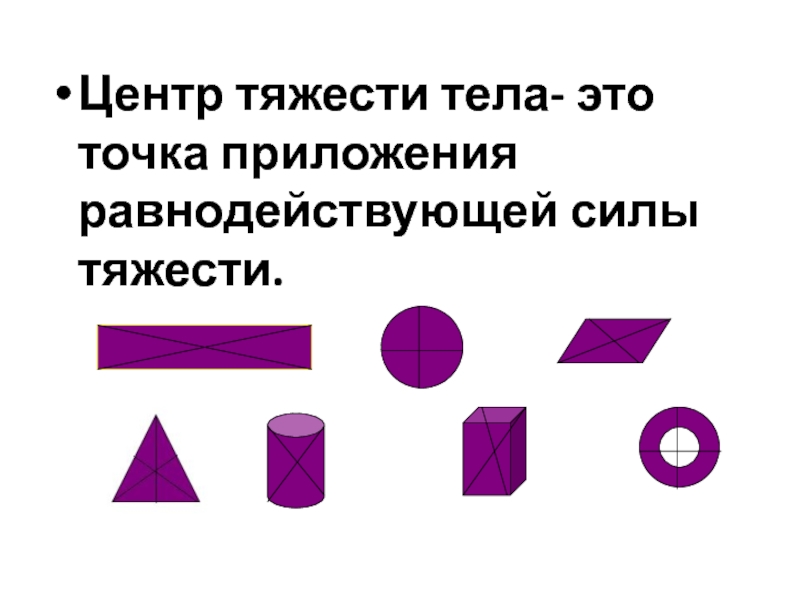 • Центр тяжести тела- это точка приложения равнодействующей силы тяжести.